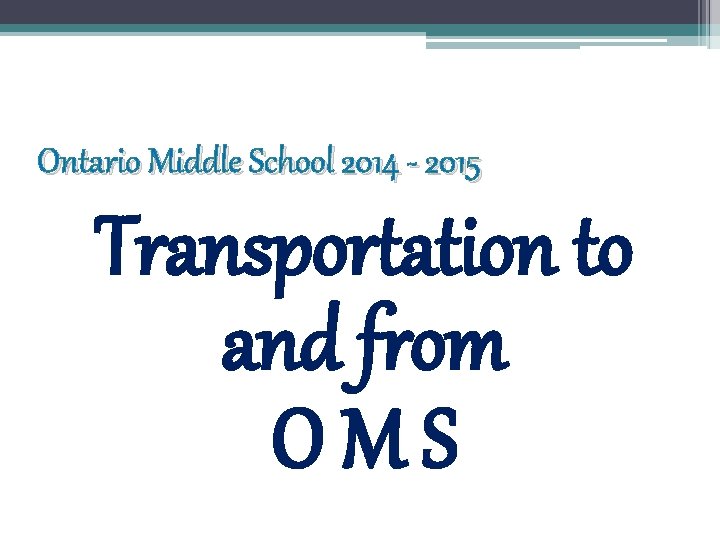 Ontario Middle School 2014 - 2015

Transportation to and from O M S